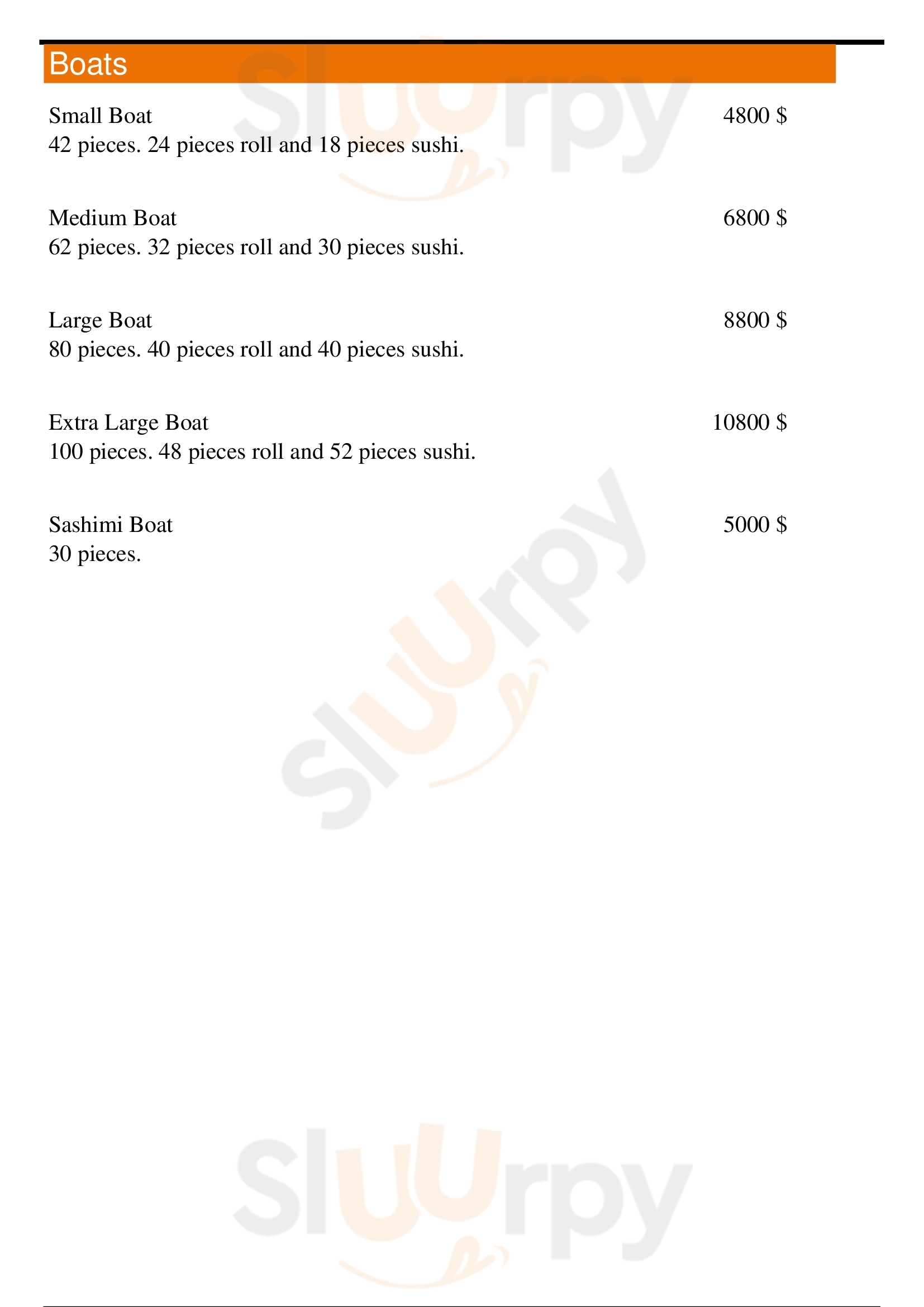 Boats

Small Boat 4800 $
42 pieces. 24 pieces roll and 18 pieces sushi.

Medium Boat 6800 $
62 pieces. 32 pieces roll and 30 pieces sushi.

Large Boat 8800 $
80 pieces. 40 pieces roll and 40 pieces sushi.

Extra Large Boat 10800 $
100 pieces. 48 pieces roll and 52 pieces sushi.

Sashimi Boat 5000 $
30 pieces.

Sluurpy